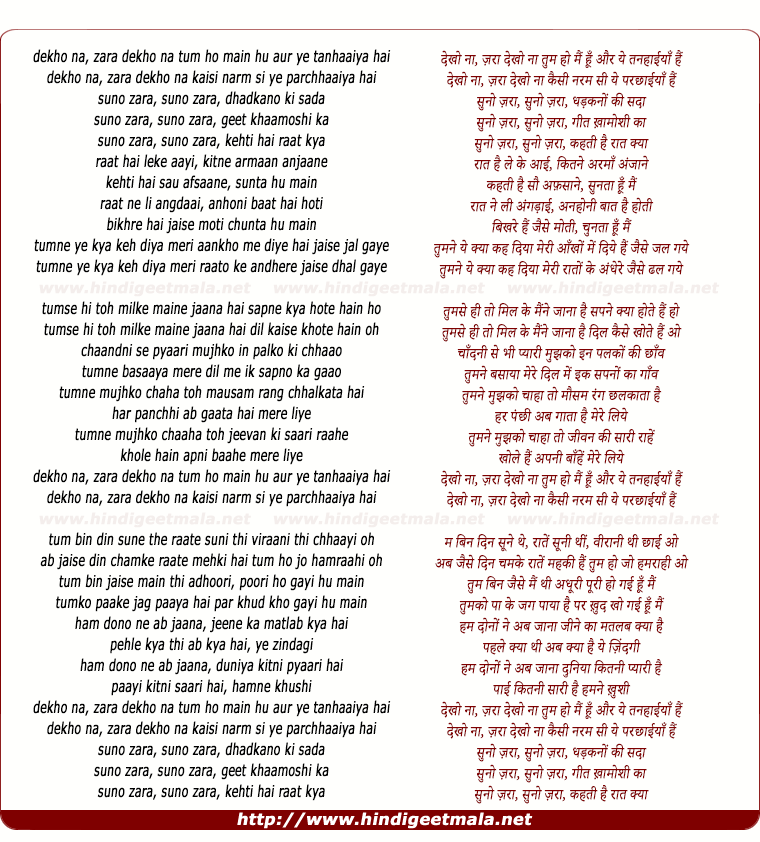 dekho na, zara dekho na tum ho main hu aur ye tanhaaiya hai
dekho na, zara dekho na kaisi narm si ye parchhaaiya hai
suno zara, suno zara, dhadkano ki sada
suno zara, suno zara, geet khaamoshi ka
suno zara, suno zara, kehti hai raat kya
raat hai leke aayi, kitne armaan anjaane
kehti hai sau afsaane, sunta hu main
raat ne li angdaai, anhoni baat hai hoti
bikhre hai jaise moti chunta hu main
tumne ye kya keh diya meri aankho me diye hai jaise jal gaye
tumne ye kya keh diya meri raato ke andhere jaise dhal gaye

www.hindigeetmala.net www.hindigeetmala.net www.hindigeetmala.net

tumse hi toh milke maine jaana hai sapne kya hote hain ho
tumse hi toh milke maine jaana hai dil kaise khote hain oh
chaandni se pyaari mujhko in palko ki chhaao
tumne basaaya mere dil me ik sapno ka gaao
tumne mujhko chaha toh mausam rang chhalkata hai
har panchhi ab gaata hai mere liye
tumne mujhko chaaha toh jeevan ki saari raahe
khole hain apni baahe mere liye
dekho na, zara dekho na tum ho main hu aur ye tanhaaiya hai
dekho na, zara dekho na kaisi narm si ye parchhaaiya hai

www.hindigeetmala.net www.hindigeetmala.net www.hindigeetmala.net

tum bin din sune the raate suni thi viraani thi chhaayi oh
ab jaise din chamke raate mehki hai tum ho jo hamraahi oh
tum bin jaise main thi adhoori, poori ho gayi hu main
tumko paake jag paaya hai par khud kho gayi hu main
ham dono ne ab jaana, jeene ka matlab kya hai
pehle kya thi ab kya hai, ye zindagi
ham dono ne ab jaana, duniya kitni pyaari hai
paayi kitni saari hai, hamne khushi
dekho na, zara dekho na tum ho main hu aur ye tanhaaiya hai
dekho na, zara dekho na kaisi narm si ye parchhaaiya hai
suno zara, suno zara, dhadkano ki sada
suno zara, suno zara, geet khaamoshi ka
suno zara, suno zara, kehti hai raat kya

देखो ना, ज़रा देखो ना तुम हो मैं हूँ और ये तनहाईयाँ हैं
देखो ना, ज़रा देखो ना कैसी नरम सी ये परछाईयाँ हैं
सुनो ज़रा, सुनो ज़रा, धड़कनों की सदा
सुनो ज़रा, सुनो ज़रा, गीत ख़ामोशी का
सुनो ज़रा, सुनो ज़रा, कहती है रात क्या
रात है ले के आई, कितने अरमाँ अंजाने
कहती है सौ अफ़साने, सुनता हूँ मैं
रात ने ली अंगड़ाई, अनहोनी बात है होती
बिखरे हैं जैसे मोती, चुनता हूँ मैं
तुमने ये क्या कह दिया मेरी आँखों में दिये हैं जैसे जल गये
तुमने ये क्या कह दिया मेरी रातों के अंधेरे जैसे ढल गये

तुमसे ही तो मिल के मैंने जाना है सपने क्या होते हैं हो
तुमसे ही तो मिल के मैंने जाना है दिल कैसे खोते हैं ओ
चाँदनी से भी प्यारी मुझको इन पलकों की छाँव
तुमने बसाया मेरे दिल में इक सपनों का गाँव
तुमने मुझको चाहा तो मौसम रंग छलकाता है
हर पंछी अब गाता है मेरे लिये
तुमने मुझको चाहा तो जीवन की सारी राहें
खोले हैं अपनी बाँहें मेरे लिये
देखो ना, ज़रा देखो ना तुम हो मैं हूँ और ये तनहाईयाँ हैं
देखो ना, ज़रा देखो ना कैसी नरम सी ये परछाईयाँ हैं

म बिन दिन सूने थे, रातें सूनी थीं, वीरानी थी छाई ओ
अब जैसे दिन चमके रातें महकी हैं तुम हो जो हमराही ओ
तुम बिन जैसे मैं थी अधूरी पूरी हो गई हूँ मैं
तुमको पा के जग पाया है पर ख़ुद खो गई हूँ मैं
हम दोनों ने अब जाना जीने का मतलब क्या है
पहले क्या थी अब क्या है ये ज़िंदगी
हम दोनों ने अब जाना दुनिया कितनी प्यारी है
पाई कितनी सारी है हमने ख़ुशी
देखो ना, ज़रा देखो ना तुम हो मैं हूँ और ये तनहाईयाँ हैं
देखो ना, ज़रा देखो ना कैसी नरम सी ये परछाईयाँ हैं
सुनो ज़रा, सुनो ज़रा, धड़कनों की सदा
सुनो ज़रा, सुनो ज़रा, गीत ख़ामोशी का
सुनो ज़रा, सुनो ज़रा, कहती है रात क्या

http://www.hindigeetmala.net